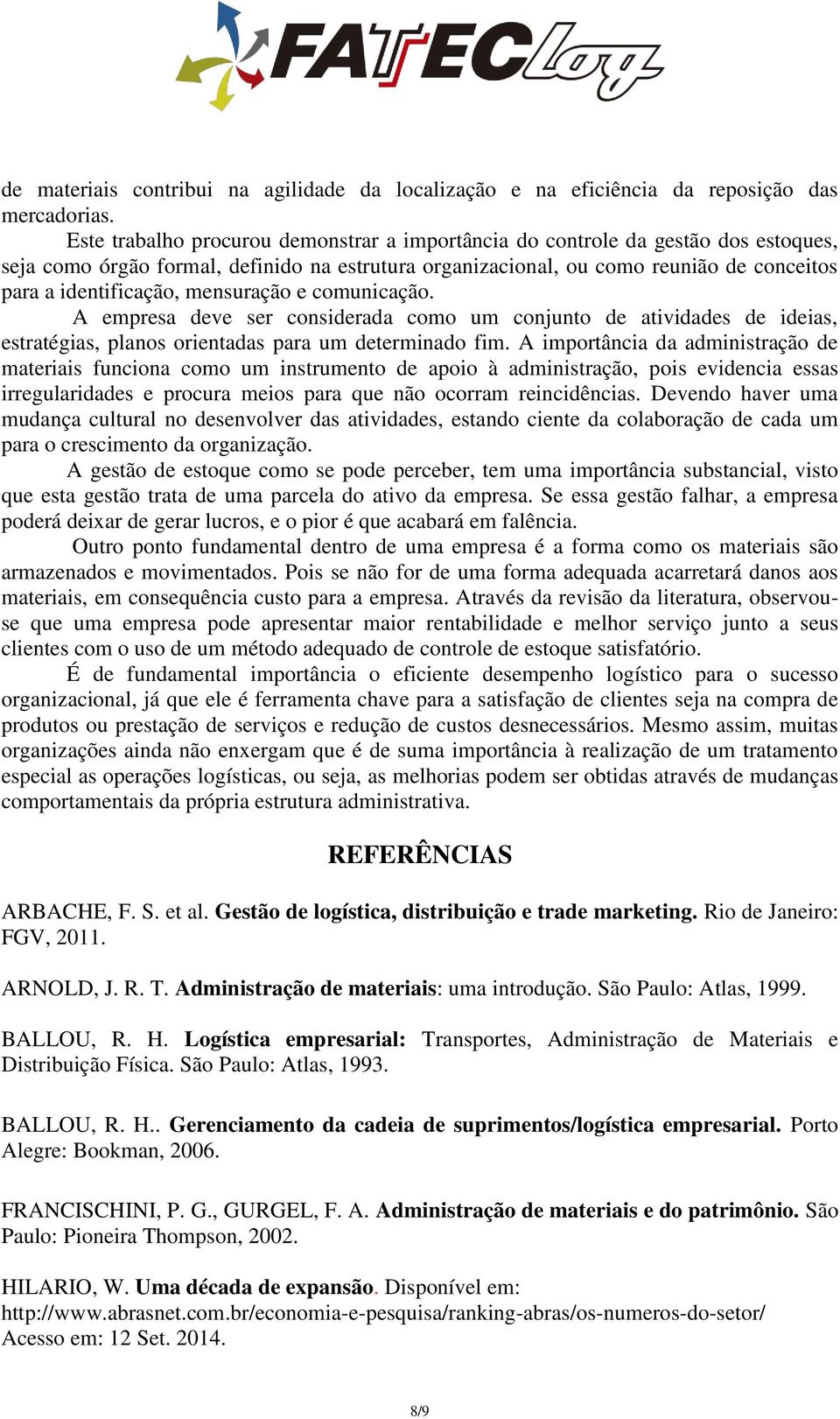 FATECLog

de materiais contribui na agilidade da localização e na eficiência da reposição das mercadorias.

Este trabalho procurou demonstrar a importância do controle da gestão dos estoques, seja como órgão formal, definido na estrutura organizacional, ou como reunião de conceitos para a identificação, mensuração e comunicação.

A empresa deve ser considerada como um conjunto de atividades de ideias, estratégias, planos orientadas para um determinado fim. A importância da administração de materiais funciona como um instrumento de apoio à administração, pois evidencia essas irregularidades e procura meios para que não ocorram reincidências. Devendo haver uma mudança cultural no desenvolver das atividades, estando ciente da colaboração de cada um para o crescimento da organização.

A gestão de estoque como se pode perceber, tem uma importância substancial, visto que esta gestão trata de uma parcela do ativo da empresa. Se essa gestão falhar, a empresa poderá deixar de gerar lucros, e o pior é que acabará em falência.

Outro ponto fundamental dentro de uma empresa é a forma como os materiais são armazenados e movimentados. Pois se não for de uma forma adequada acarretará danos aos materiais, em consequência custo para a empresa. Através da revisão da literatura, observou-se que uma empresa pode apresentar maior rentabilidade e melhor serviço junto a seus clientes com o uso de um método adequado de controle de estoque satisfatório.

É de fundamental importância o eficiente desempenho logístico para o sucesso organizacional, já que ele é ferramenta chave para a satisfação de clientes seja na compra de produtos ou prestação de serviços e redução de custos desnecessários. Mesmo assim, muitas organizações ainda não enxergam que é de suma importância à realização de um tratamento especial as operações logísticas, ou seja, as melhorias podem ser obtidas através de mudanças comportamentais da própria estrutura administrativa.

REFERÊNCIAS

ARBACHE, F. S. et al. Gestão de logística, distribuição e trade marketing. Rio de Janeiro: FGV, 2011.

ARNOLD, J. R. T. Administração de materiais: uma introdução. São Paulo: Atlas, 1999.

BALLOU, R. H. Logística empresarial: Transportes, Administração de Materiais e Distribuição Física. São Paulo: Atlas, 1993.

BALLOU, R. H.. Gerenciamento da cadeia de suprimentos/logística empresarial. Porto Alegre: Bookman, 2006.

FRANCISCHINI, P. G., GURGEL, F. A. Administração de materiais e do patrimônio. São Paulo: Pioneira Thompson, 2002.

HILARIO, W. Uma década de expansão. Disponível em: http://www.abrasnet.com.br/economia-e-pesquisa/ranking-abras/os-numeros-do-setor/ Acesso em: 12 Set. 2014.

8/9